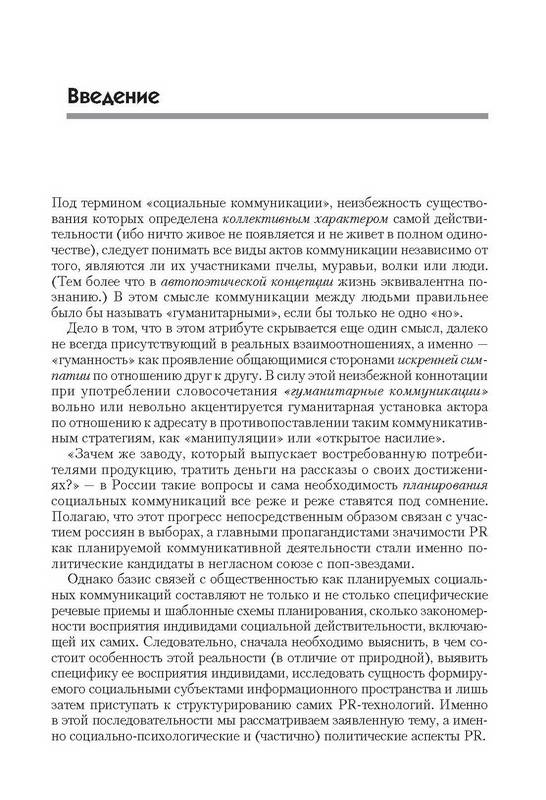 Введение

Под термином «социальные коммуникации», неизбежность существования которых определена коллективным характером самой действительности (ибо ничто живое не появляется и не живет в полном одиночестве), следует понимать все виды актов коммуникации независимо от того, являются ли их участниками пчелы, муравьи, волки или люди. (Тем более что в автопоэтической концепции жизнь эквивалентна познанию.) В этом смысле коммуникации между людьми правильнее было бы называть «гуманитарными», если бы только не одно «но».

Дело в том, что в этом атрибуте скрывается еще один смысл, далеко не всегда присутствующий в реальных взаимоотношениях, а именно — «гуманность» как проявление общающимися сторонами искренней симпатии по отношению друг к другу. В силу этой неизбежной коннотации при употреблении словосочетания «гуманитарные коммуникации» вольно или невольно акцентируется гуманитарная установка актора по отношению к адресату в противопоставлении таким коммуникативным стратегиям, как «манипуляции» или «открытое насилие».

«Зачем же заводу, который выпускает востребованную потребителями продукцию, тратить деньги на рассказы о своих достижениях?» — в России такие вопросы и сама необходимость планирования социальных коммуникаций все реже и реже ставятся под сомнение. Полагаю, что этот прогресс непосредственным образом связан с участием россиян в выборах, а главными пропагандистами значимости PR как планируемой коммуникативной деятельности стали именно политические кандидаты в негласном союзе с поп-звездами.

Однако базис связей с общественностью как планируемых социальных коммуникаций составляют не только и не столько специфические речевые приемы и шаблонные схемы планирования, сколько закономерности восприятия индивидами социальной действительности, включающей их самих. Следовательно, сначала необходимо выяснить, в чем состоит особенность этой реальности (в отличие от природной), выявить специфику ее восприятия индивидами, исследовать сущность формируемого социальными субъектами информационного пространства и лишь затем приступать к структурированию самих PR-технологий. Именно в этой последовательности мы рассматриваем заявленную тему, а именно социально-психологические и (частично) политические аспекты PR.